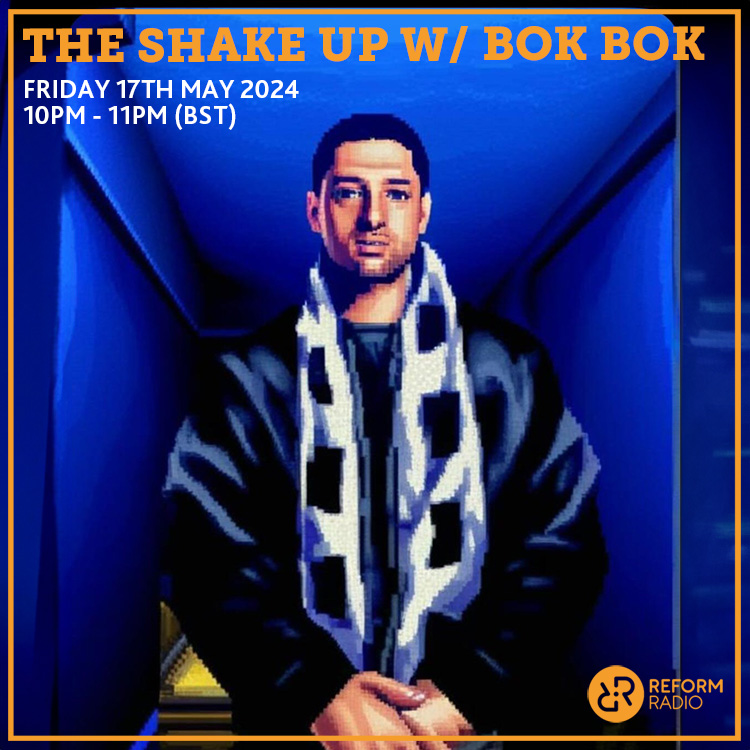 THE SHAKE UP W/ BOK BOK
FRIDAY 17TH MAY 2024
10PM - 11PM (BST)

REFORM
RADIO